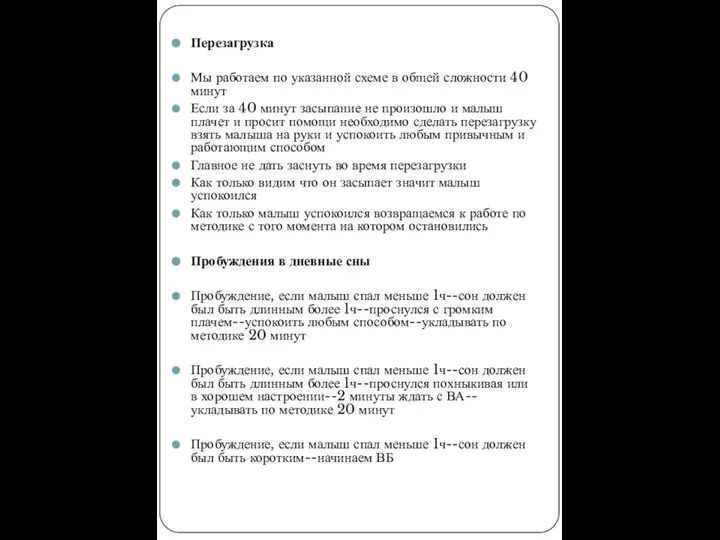 Перезагрузка

Мы работаем по указанной схеме в общей сложности 40 минут

Если за 40 минут засыпание не произошло и малыш плачет и просит помощи необходимо сделать перезагрузку взять малыша на руки и успокоить любым привычным и работающим способом

Главное не дать заснуть во время перезагрузки

Как только видим что он засыпает значит малыш успокоился

Как только малыш успокоился возвращаемся к работе по методике с того момента на котором остановились

Пробуждения в дневные сны

Пробуждение, если малыш спал меньше 1ч--сон должен был быть длинным более 1ч--проснулся с громким плачем--успокоить любым способом--укладывать по методике 20 минут

Пробуждение, если малыш спал меньше 1ч--сон должен был быть длинным более 1ч--проснулся похныкивая или в хорошем настроении--2 минуты ждать с ВА--укладывать по методике 20 минут

Пробуждение, если малыш спал меньше 1ч--сон должен был быть коротким--начинаем ВБ